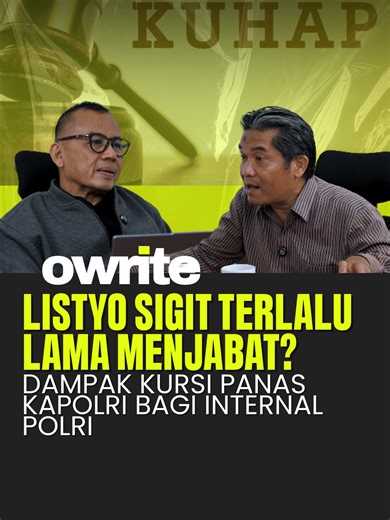 KUHAP

owrite

LISTYO SIGIT TERLALU LAMA MENJABAT?

DAMPAK KURSI PANAS KAPOLRI BAGI INTERNAL POLRI